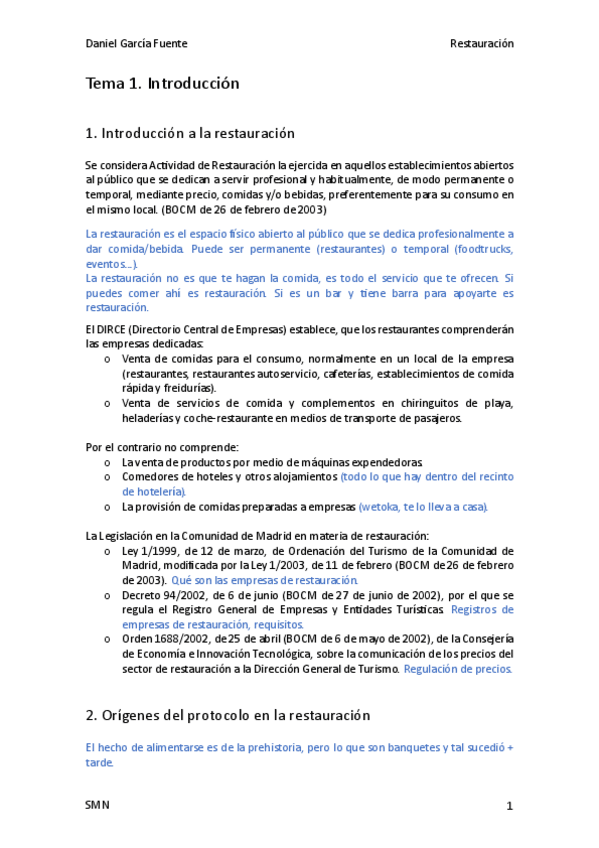 Daniel García Fuente Restauración

Tema 1. Introducción

1. Introducción a la restauración

Se considera Actividad de Restauración la ejercida en aquellos establecimientos abiertos al público que se dedican a servir profesional y habitualmente, de modo permanente o temporal, mediante precio, comidas y/o bebidas, preferentemente para su consumo en el mismo local. (BOCM de 26 de febrero de 2003)

La restauración es el espacio físico abierto al público que se dedica profesionalmente a dar comida/bebida. Puede ser permanente (restaurantes) o temporal (foodtrucks, eventos...).
La restauración no es que te hagan la comida, es todo el servicio que te ofrecen. Si puedes comer ahí es restauración. Si es un bar y tiene barra para apoyarte es restauración.

El DIRCE (Directorio Central de Empresas) establece, que los restaurantes comprenderán las empresas dedicadas:
o Venta de comidas para el consumo, normalmente en un local de la empresa (restaurantes, restaurantes autoservicio, cafeterías, establecimientos de comida rápida y freidurías).
o Venta de servicios de comida y complementos en chiringuitos de playa, heladerías y coche-restaurante en medios de transporte de pasajeros.

Por el contrario no comprende:
o La venta de productos por medio de máquinas expendedoras.
o Comedores de hoteles y otros alojamientos (todo lo que hay dentro del recinto de hotelería).
o La provisión de comidas preparadas a empresas (wetoka, te lo lleva a casa).

La Legislación en la Comunidad de Madrid en materia de restauración:
o Ley 1/1999, de 12 de marzo, de Ordenación del Turismo de la Comunidad de Madrid, modificada por la Ley 1/2003, de 11 de febrero (BOCM de 26 de febrero de 2003). Qué son las empresas de restauración.
o Decreto 94/2002, de 6 de junio (BOCM de 27 de junio de 2002), por el que se regula el Registro General de Empresas y Entidades Turísticas. Registros de empresas de restauración, requisitos.
o Orden 1688/2002, de 25 de abril (BOCM de 6 de mayo de 2002), de la Consejería de Economía e Innovación Tecnológica, sobre la comunicación de los precios del sector de restauración a la Dirección General de Turismo. Regulación de precios.

2. Orígenes del protocolo en la restauración

El hecho de alimentarse es de la prehistoria, pero lo que son banquetes y tal sucedió + tarde.

SMN 1